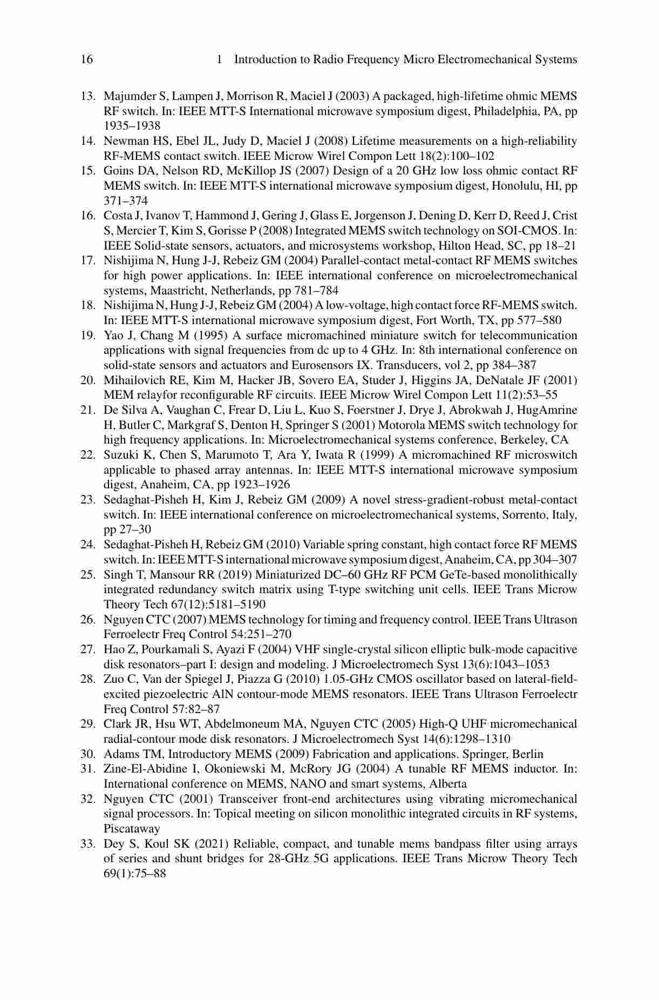 16 1 Introduction to Radio Frequency Micro Electromechanical Systems

13. Majumder S, Lampen J, Morrison R, Maciel J (2003) A packaged, high-lifetime ohmic MEMS RF switch. In: IEEE MTT-S International microwave symposium digest, Philadelphia, PA, pp 1935–1938
14. Newman HS, Ebel JL, Judy D, Maciel J (2008) Lifetime measurements on a high-reliability RF-MEMS contact switch. IEEE Microw Wirel Compon Lett 18(2):100–102
15. Goins DA, Nelson RD, McKillop JS (2007) Design of a 20 GHz low loss ohmic contact RF MEMS switch. In: IEEE MTT-S international microwave symposium digest, Honolulu, HI, pp 371–374
16. Costa J, Ivanov T, Hammond J, Gering J, Glass E, Jorgenson J, Dening D, Kerr D, Reed J, Crist S, Mercier T, Kim S, Gorisse P (2008) Integrated MEMS switch technology on SOI-CMOS. In: IEEE Solid-state sensors, actuators, and microsystems workshop, Hilton Head, SC, pp 18–21
17. Nishijima N, Hung J-J, Rebeiz GM (2004) Parallel-contact metal-contact RF MEMS switches for high power applications. In: IEEE international conference on microelectromechanical systems, Maastricht, Netherlands, pp 781–784
18. Nishijima N, Hung J-J, Rebeiz GM (2004) A low-voltage, high contact force RF-MEMS switch. In: IEEE MTT-S international microwave symposium digest, Fort Worth, TX, pp 577–580
19. Yao J, Chang M (1995) A surface micromachined miniature switch for telecommunication applications with signal frequencies from dc up to 4 GHz. In: 8th international conference on solid-state sensors and actuators and Eurosensors IX. Transducers, vol 2, pp 384–387
20. Mihailovich RE, Kim M, Hacker JB, Sovero EA, Studer J, Higgins JA, DeNatale JF (2001) MEM relayfor reconfigurable RF circuits. IEEE Microw Wirel Compon Lett 11(2):53–55
21. De Silva A, Vaughan C, Frear D, Liu L, Kuo S, Foerstner J, Drye J, Abrokwah J, HugAmrine H, Butler C, Markgraf S, Denton H, Springer S (2001) Motorola MEMS switch technology for high frequency applications. In: Microelectromechanical systems conference, Berkeley, CA
22. Suzuki K, Chen S, Marumoto T, Ara Y, Iwata R (1999) A micromachined RF microswitch applicable to phased array antennas. In: IEEE MTT-S international microwave symposium digest, Anaheim, CA, pp 1923–1926
23. Sedaghat-Pisheh H, Kim J, Rebeiz GM (2009) A novel stress-gradient-robust metal-contact switch. In: IEEE international conference on microelectromechanical systems, Sorrento, Italy, pp 27–30
24. Sedaghat-Pisheh H, Rebeiz GM (2010) Variable spring constant, high contact force RF MEMS switch. In: IEEE MTT-S international microwave symposium digest, Anaheim, CA, pp 304–307
25. Singh T, Mansour RR (2019) Miniaturized DC–60 GHz RF PCM GeTe-based monolithically integrated redundancy switch matrix using T-type switching unit cells. IEEE Trans Microw Theory Tech 67(12):5181–5190
26. Nguyen CTC (2007) MEMS technology for timing and frequency control. IEEE Trans Ultrason Ferroelectr Freq Control 54:251–270
27. Hao Z, Pourkamali S, Ayazi F (2004) VHF single-crystal silicon elliptic bulk-mode capacitive disk resonators–part I: design and modeling. J Microelectromech Syst 13(6):1043–1053
28. Zuo C, Van der Spiegel J, Piazza G (2010) 1.05-GHz CMOS oscillator based on lateral-field-excited piezoelectric AlN contour-mode MEMS resonators. IEEE Trans Ultrason Ferroelectr Freq Control 57:82–87
29. Clark JR, Hsu WT, Abdelmoneum MA, Nguyen CTC (2005) High-Q UHF micromechanical radial-contour mode disk resonators. J Microelectromech Syst 14(6):1298–1310
30. Adams TM, Introductory MEMS (2009) Fabrication and applications. Springer, Berlin
31. Zine-El-Abidine I, Okoniewski M, McRory JG (2004) A tunable RF MEMS inductor. In: International conference on MEMS, NANO and smart systems, Alberta
32. Nguyen CTC (2001) Transceiver front-end architectures using vibrating micromechanical signal processors. In: Topical meeting on silicon monolithic integrated circuits in RF systems, Piscataway
33. Dey S, Koul SK (2021) Reliable, compact, and tunable mems bandpass filter using arrays of series and shunt bridges for 28-GHz 5G applications. IEEE Trans Microw Theory Tech 69(1):75–88